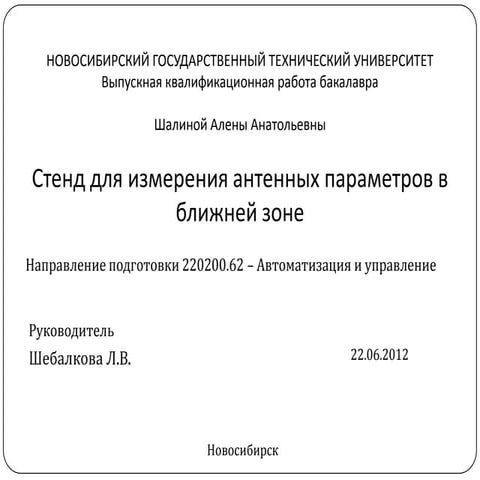 НОВОСИБИРСКИЙ ГОСУДАРСТВЕННЫЙ ТЕХНИЧЕСКИЙ УНИВЕРСИТЕТ
Выпускная квалификационная работа бакалавра

Шалиной Алены Анатольевны

Стенд для измерения антенных параметров в ближней зоне

Направление подготовки 220200.62 – Автоматизация и управление

Руководитель
Шебалкова Л.В.

22.06.2012

Новосибирск